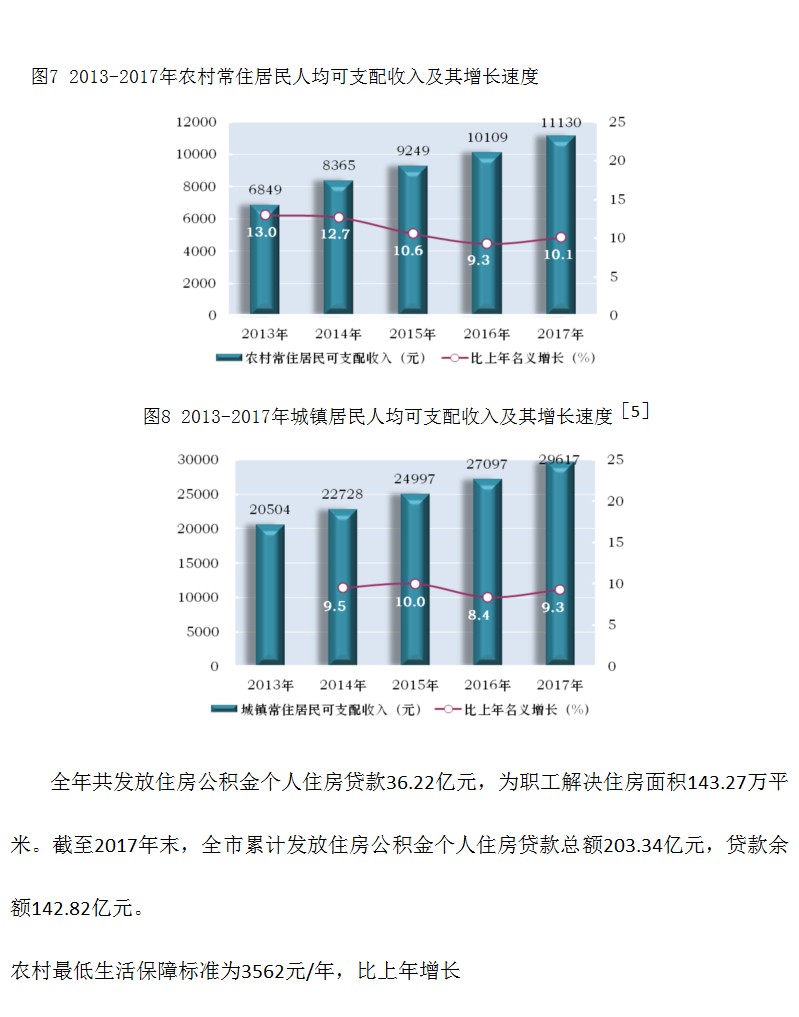 图7 2013-2017年农村常住居民人均可支配收入及其增长速度

12000
10000
8000
6000
4000
2000
0

25
20
15
10
5
0

6849
8365
9249
10109
11130

13.0
12.7
10.6
9.3
10.1

2013年
2014年
2015年
2016年
2017年

农村常住居民可支配收入（元）
比上年名义增长（%）

图8 2013-2017年城镇居民人均可支配收入及其增长速度［5］

30000
25000
20000
15000
10000
5000
0

25
20
15
10
5
0

20504
22728
24997
27097
29617

9.5
10.0
8.4
9.3

2013年
2014年
2015年
2016年
2017年

城镇常住居民可支配收入（元）
比上年名义增长（%）

全年共发放住房公积金个人住房贷款36.22亿元，为职工解决住房面积143.27万平米。截至2017年末，全市累计发放住房公积金个人住房贷款总额203.34亿元，贷款余额142.82亿元。

农村最低生活保障标准为3562元/年，比上年增长